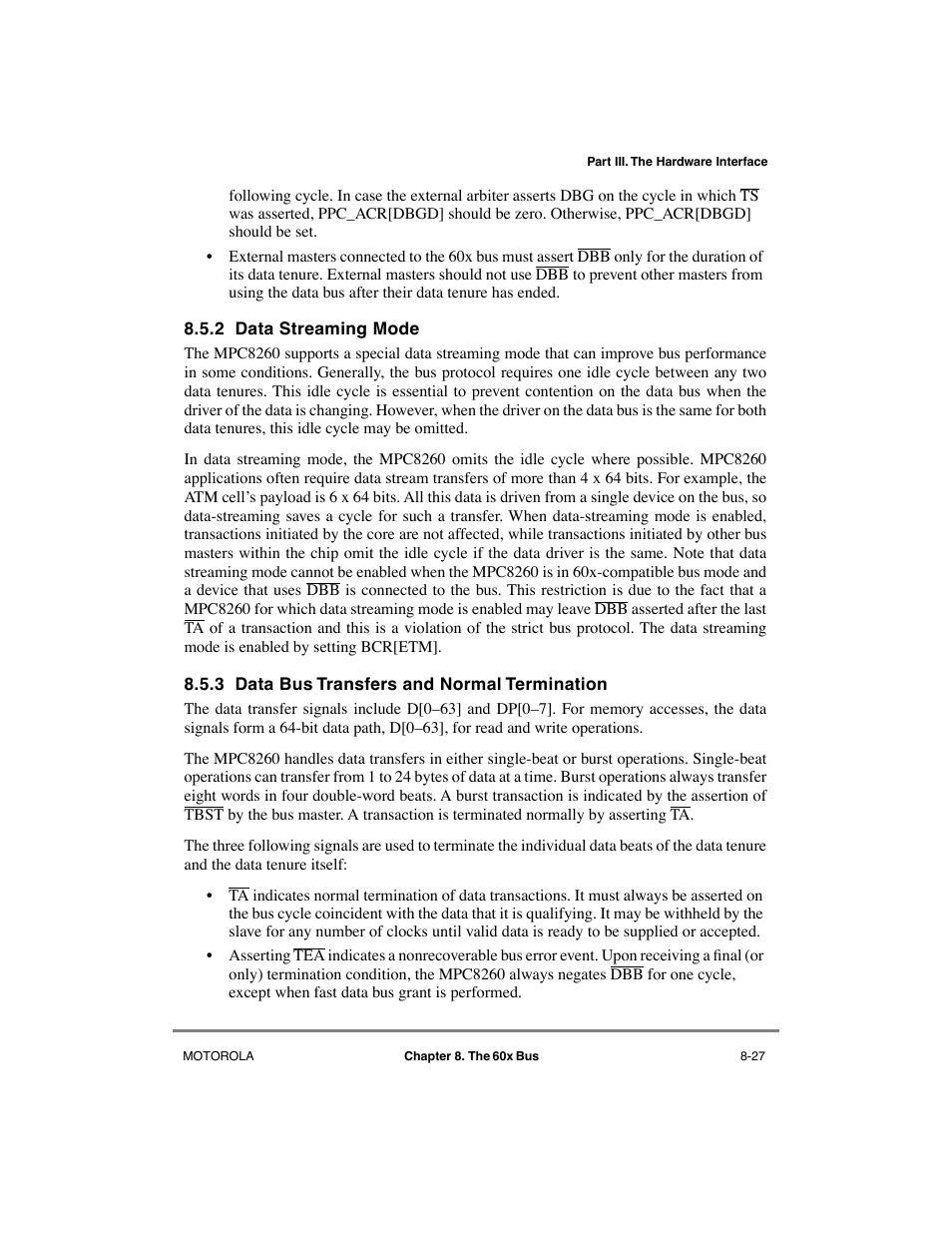 Part III. The Hardware Interface

following cycle. In case the external arbiter asserts DBG on the cycle in which $\overline{TS}$ was asserted, PPC_ACR[DBGD] should be zero. Otherwise, PPC_ACR[DBGD] should be set.

• External masters connected to the 60x bus must assert $\overline{DBB}$ only for the duration of its data tenure. External masters should not use $\overline{DBB}$ to prevent other masters from using the data bus after their data tenure has ended.

8.5.2 Data Streaming Mode

The MPC8260 supports a special data streaming mode that can improve bus performance in some conditions. Generally, the bus protocol requires one idle cycle between any two data tenures. This idle cycle is essential to prevent contention on the data bus when the driver of the data is changing. However, when the driver on the data bus is the same for both data tenures, this idle cycle may be omitted.

In data streaming mode, the MPC8260 omits the idle cycle where possible. MPC8260 applications often require data stream transfers of more than 4 x 64 bits. For example, the ATM cell's payload is 6 x 64 bits. All this data is driven from a single device on the bus, so data-streaming saves a cycle for such a transfer. When data-streaming mode is enabled, transactions initiated by the core are not affected, while transactions initiated by other bus masters within the chip omit the idle cycle if the data driver is the same. Note that data streaming mode cannot be enabled when the MPC8260 is in 60x-compatible bus mode and a device that uses $\overline{DBB}$ is connected to the bus. This restriction is due to the fact that a MPC8260 for which data streaming mode is enabled may leave $\overline{DBB}$ asserted after the last $\overline{TA}$ of a transaction and this is a violation of the strict bus protocol. The data streaming mode is enabled by setting BCR[ETM].

8.5.3 Data Bus Transfers and Normal Termination

The data transfer signals include D[0–63] and DP[0–7]. For memory accesses, the data signals form a 64-bit data path, D[0–63], for read and write operations.

The MPC8260 handles data transfers in either single-beat or burst operations. Single-beat operations can transfer from 1 to 24 bytes of data at a time. Burst operations always transfer eight words in four double-word beats. A burst transaction is indicated by the assertion of $\overline{TBST}$ by the bus master. A transaction is terminated normally by asserting $\overline{TA}$.

The three following signals are used to terminate the individual data beats of the data tenure and the data tenure itself:

• $\overline{TA}$ indicates normal termination of data transactions. It must always be asserted on the bus cycle coincident with the data that it is qualifying. It may be withheld by the slave for any number of clocks until valid data is ready to be supplied or accepted.

• Asserting $\overline{TEA}$ indicates a nonrecoverable bus error event. Upon receiving a final (or only) termination condition, the MPC8260 always negates $\overline{DBB}$ for one cycle, except when fast data bus grant is performed.

MOTOROLA Chapter 8. The 60x Bus 8-27